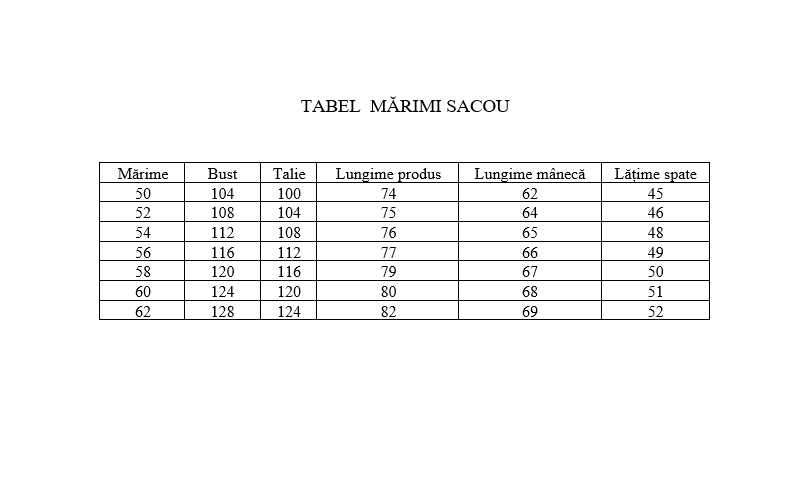 TABEL MĂRIMI SACOU

| Mărime | Bust | Talie | Lungime produs | Lungime mânecă | Lățime spate |
|---|---|---|---|---|---|
| 50 | 104 | 100 | 74 | 62 | 45 |
| 52 | 108 | 104 | 75 | 64 | 46 |
| 54 | 112 | 108 | 76 | 65 | 48 |
| 56 | 116 | 112 | 77 | 66 | 49 |
| 58 | 120 | 116 | 79 | 67 | 50 |
| 60 | 124 | 120 | 80 | 68 | 51 |
| 62 | 128 | 124 | 82 | 69 | 52 |